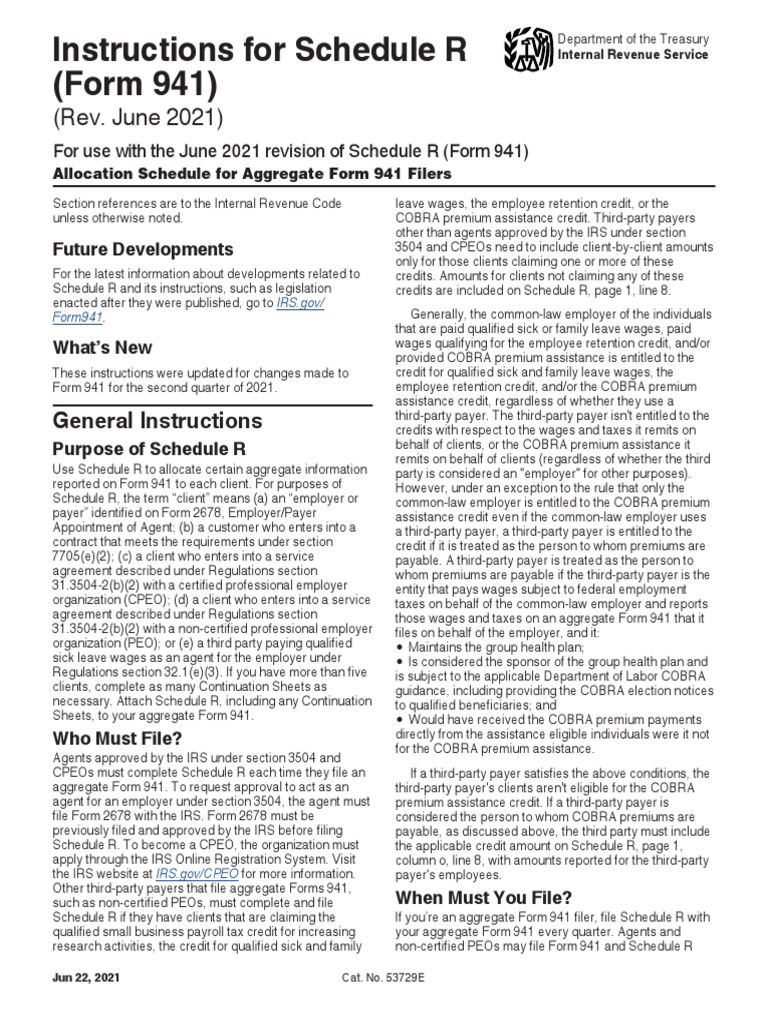 Instructions for Schedule R (Form 941)

(Rev. June 2021)

Department of the Treasury
Internal Revenue Service

For use with the June 2021 revision of Schedule R (Form 941)

Allocation Schedule for Aggregate Form 941 Filers

Section references are to the Internal Revenue Code unless otherwise noted.

Future Developments

For the latest information about developments related to Schedule R and its instructions, such as legislation enacted after they were published, go to IRS.gov/Form941.

What's New

These instructions were updated for changes made to Form 941 for the second quarter of 2021.

General Instructions

Purpose of Schedule R

Use Schedule R to allocate certain aggregate information reported on Form 941 to each client. For purposes of Schedule R, the term "client" means (a) an "employer or payer" identified on Form 2678, Employer/Payer Appointment of Agent; (b) a customer who enters into a contract that meets the requirements under section 7705(e)(2); (c) a client who enters into a service agreement described under Regulations section 31.3504-2(b)(2) with a certified professional employer organization (CPEO); (d) a client who enters into a service agreement described under Regulations section 31.3504-2(b)(2) with a non-certified professional employer organization (PEO); or (e) a third party paying qualified sick leave wages as an agent for the employer under Regulations section 32.1(e)(3). If you have more than five clients, complete as many Continuation Sheets as necessary. Attach Schedule R, including any Continuation Sheets, to your aggregate Form 941.

Who Must File?

Agents approved by the IRS under section 3504 and CPEOs must complete Schedule R each time they file an aggregate Form 941. To request approval to act as an agent for an employer under section 3504, the agent must file Form 2678 with the IRS. Form 2678 must be previously filed and approved by the IRS before filing Schedule R. To become a CPEO, the organization must apply through the IRS Online Registration System. Visit the IRS website at IRS.gov/CPEO for more information. Other third-party payers that file aggregate Forms 941, such as non-certified PEOs, must complete and file Schedule R if they have clients that are claiming the qualified small business payroll tax credit for increasing research activities, the credit for qualified sick and family leave wages, the employee retention credit, or the COBRA premium assistance credit. Third-party payers other than agents approved by the IRS under section 3504 and CPEOs need to include client-by-client amounts only for those clients claiming one or more of these credits. Amounts for clients not claiming any of these credits are included on Schedule R, page 1, line 8.

Generally, the common-law employer of the individuals that are paid qualified sick or family leave wages, paid wages qualifying for the employee retention credit, and/or provided COBRA premium assistance is entitled to the credit for qualified sick and family leave wages, the employee retention credit, and/or the COBRA premium assistance credit, regardless of whether they use a third-party payer. The third-party payer isn't entitled to the credits with respect to the wages and taxes it remits on behalf of clients, or the COBRA premium assistance it remits on behalf of clients (regardless of whether the third party is considered an "employer" for other purposes). However, under an exception to the rule that only the common-law employer is entitled to the COBRA premium assistance credit even if the common-law employer uses a third-party payer, a third-party payer is entitled to the credit if it is treated as the person to whom premiums are payable. A third-party payer is treated as the person to whom premiums are payable if the third-party payer is the entity that pays wages subject to federal employment taxes on behalf of the common-law employer and reports those wages and taxes on an aggregate Form 941 that it files on behalf of the employer, and it:
• Maintains the group health plan;
• Is considered the sponsor of the group health plan and is subject to the applicable Department of Labor COBRA guidance, including providing the COBRA election notices to qualified beneficiaries; and
• Would have received the COBRA premium payments directly from the assistance eligible individuals were it not for the COBRA premium assistance.

If a third-party payer satisfies the above conditions, the third-party payer's clients aren't eligible for the COBRA premium assistance credit. If a third-party payer is considered the person to whom COBRA premiums are payable, as discussed above, the third party must include the applicable credit amount on Schedule R, page 1, column o, line 8, with amounts reported for the third-party payer's employees.

When Must You File?

If you're an aggregate Form 941 filer, file Schedule R with your aggregate Form 941 every quarter. Agents and non-certified PEOs may file Form 941 and Schedule R

Jun 22, 2021

Cat. No. 53729E